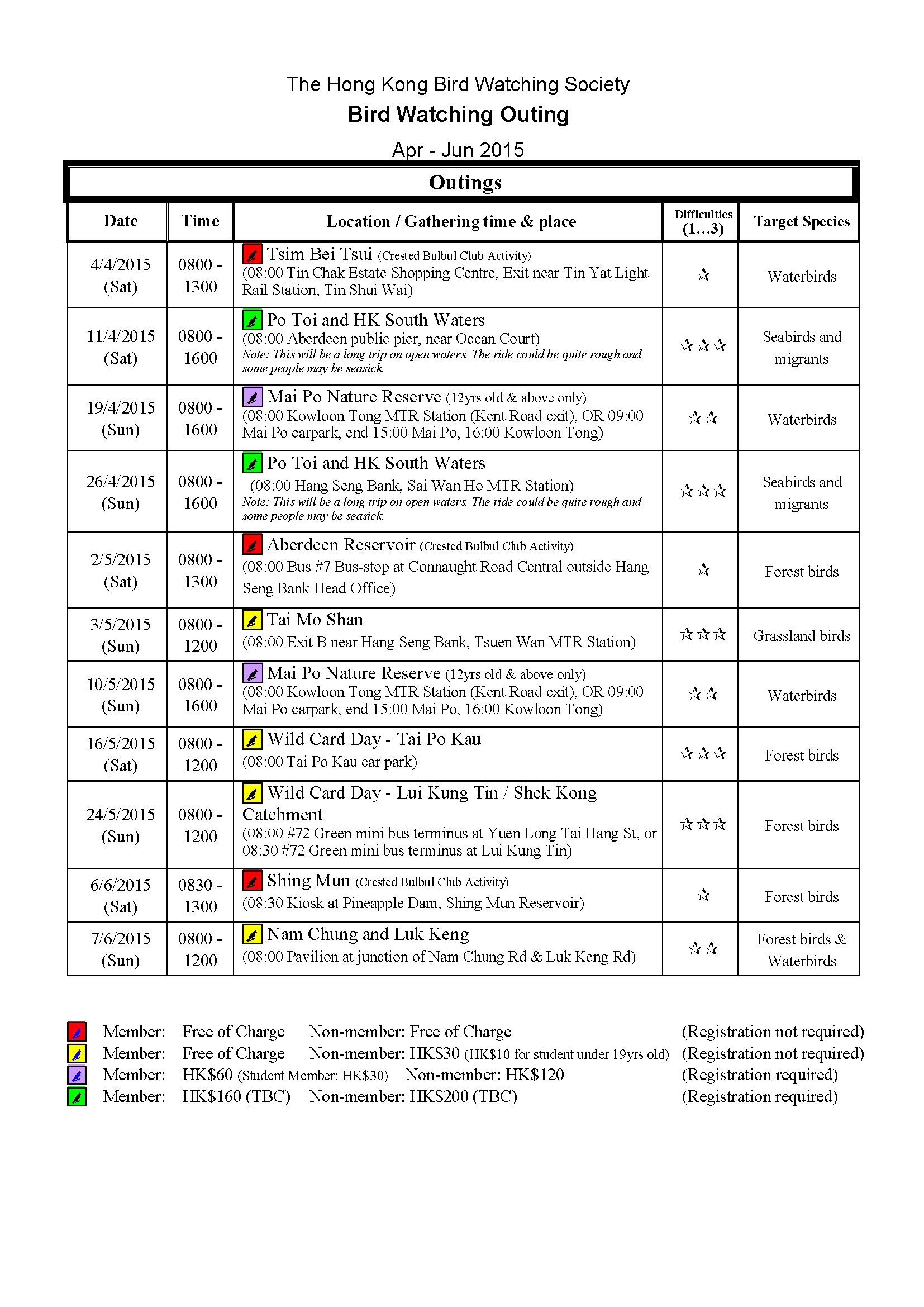 The Hong Kong Bird Watching Society
Bird Watching Outing
Apr - Jun 2015

Outings

| Date | Time | Location / Gathering time & place | Difficulties (1…3) | Target Species |
|---|---|---|---|---|
| 4/4/2015 (Sat) | 0800 - 1300 | Tsim Bei Tsui (Crested Bulbul Club Activity) (08:00 Tin Chak Estate Shopping Centre, Exit near Tin Yat Light Rail Station, Tin Shui Wai) | ☆ | Waterbirds |
| 11/4/2015 (Sat) | 0800 - 1600 | Po Toi and HK South Waters (08:00 Aberdeen public pier, near Ocean Court) Note: This will be a long trip on open waters. The ride could be quite rough and some people may be seasick. | ☆☆☆ | Seabirds and migrants |
| 19/4/2015 (Sun) | 0800 - 1600 | Mai Po Nature Reserve (12yrs old & above only) (08:00 Kowloon Tong MTR Station (Kent Road exit), OR 09:00 Mai Po carpark, end 15:00 Mai Po, 16:00 Kowloon Tong) | ☆☆ | Waterbirds |
| 26/4/2015 (Sun) | 0800 - 1600 | Po Toi and HK South Waters (08:00 Hang Seng Bank, Sai Wan Ho MTR Station) Note: This will be a long trip on open waters. The ride could be quite rough and some people may be seasick. | ☆☆☆ | Seabirds and migrants |
| 2/5/2015 (Sat) | 0800 - 1300 | Aberdeen Reservoir (Crested Bulbul Club Activity) (08:00 Bus #7 Bus-stop at Connaught Road Central outside Hang Seng Bank Head Office) | ☆ | Forest birds |
| 3/5/2015 (Sun) | 0800 - 1200 | Tai Mo Shan (08:00 Exit B near Hang Seng Bank, Tsuen Wan MTR Station) | ☆☆☆ | Grassland birds |
| 10/5/2015 (Sun) | 0800 - 1600 | Mai Po Nature Reserve (12yrs old & above only) (08:00 Kowloon Tong MTR Station (Kent Road exit), OR 09:00 Mai Po carpark, end 15:00 Mai Po, 16:00 Kowloon Tong) | ☆☆ | Waterbirds |
| 16/5/2015 (Sat) | 0800 - 1200 | Wild Card Day - Tai Po Kau (08:00 Tai Po Kau car park) | ☆☆☆ | Forest birds |
| 24/5/2015 (Sun) | 0800 - 1200 | Wild Card Day - Lui Kung Tin / Shek Kong Catchment (08:00 #72 Green mini bus terminus at Yuen Long Tai Hang St, or 08:30 #72 Green mini bus terminus at Lui Kung Tin) | ☆☆☆ | Forest birds |
| 6/6/2015 (Sat) | 0830 - 1300 | Shing Mun (Crested Bulbul Club Activity) (08:30 Kiosk at Pineapple Dam, Shing Mun Reservoir) | ☆ | Forest birds |
| 7/6/2015 (Sun) | 0800 - 1200 | Nam Chung and Luk Keng (08:00 Pavilion at junction of Nam Chung Rd & Luk Keng Rd) | ☆☆ | Forest birds & Waterbirds |

Member: Free of Charge Non-member: Free of Charge (Registration not required)
Member: Free of Charge Non-member: HK$30 (HK$10 for student under 19yrs old) (Registration not required)
Member: HK$60 (Student Member: HK$30) Non-member: HK$120 (Registration required)
Member: HK$160 (TBC) Non-member: HK$200 (TBC) (Registration required)